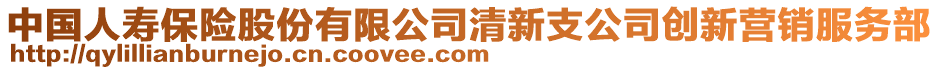 中国人寿保险股份有限公司清新支公司创新营销服务部
http://qylillianburnejo.cn.coovee.com